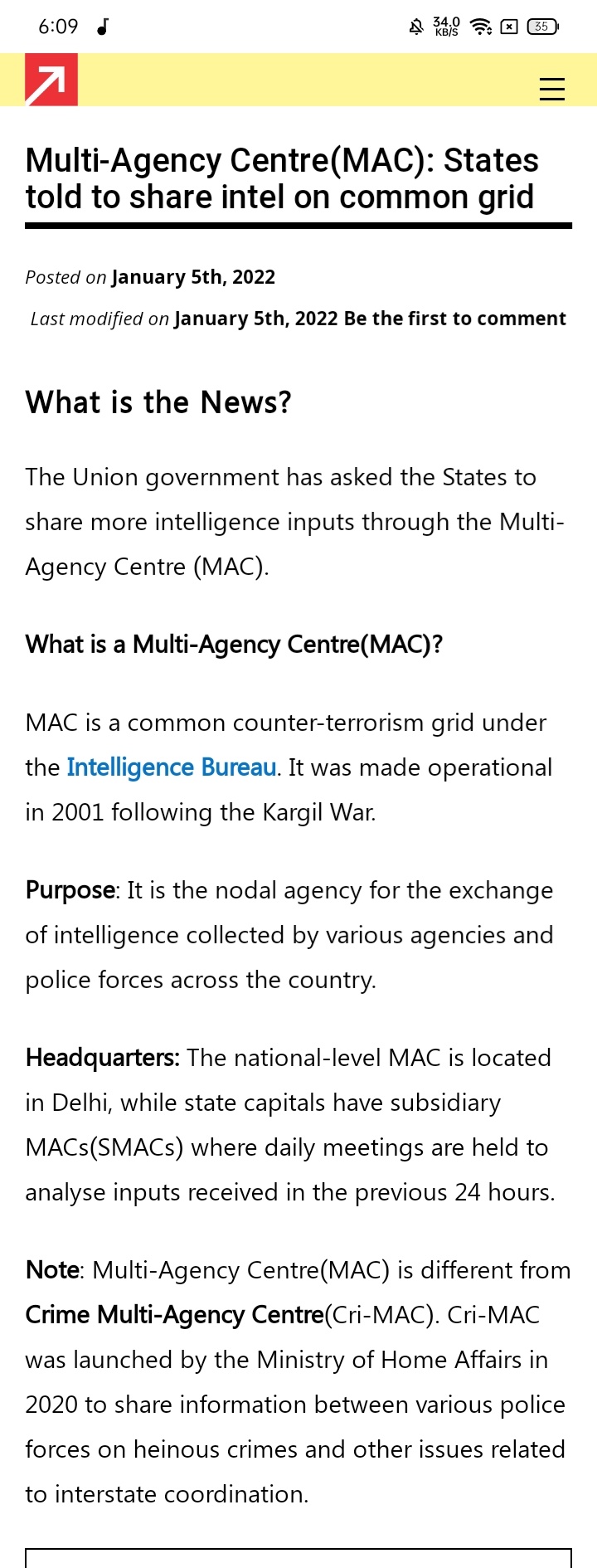 6:09 34.0 KB/S 35

Multi-Agency Centre(MAC): States told to share intel on common grid

Posted on January 5th, 2022

Last modified on January 5th, 2022 Be the first to comment

What is the News?

The Union government has asked the States to share more intelligence inputs through the Multi-Agency Centre (MAC).

What is a Multi-Agency Centre(MAC)?

MAC is a common counter-terrorism grid under the Intelligence Bureau. It was made operational in 2001 following the Kargil War.

Purpose: It is the nodal agency for the exchange of intelligence collected by various agencies and police forces across the country.

Headquarters: The national-level MAC is located in Delhi, while state capitals have subsidiary MACs(SMACs) where daily meetings are held to analyse inputs received in the previous 24 hours.

Note: Multi-Agency Centre(MAC) is different from Crime Multi-Agency Centre(Cri-MAC). Cri-MAC was launched by the Ministry of Home Affairs in 2020 to share information between various police forces on heinous crimes and other issues related to interstate coordination.